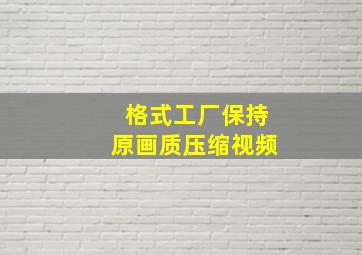 格式工厂保持
原画质压缩视频